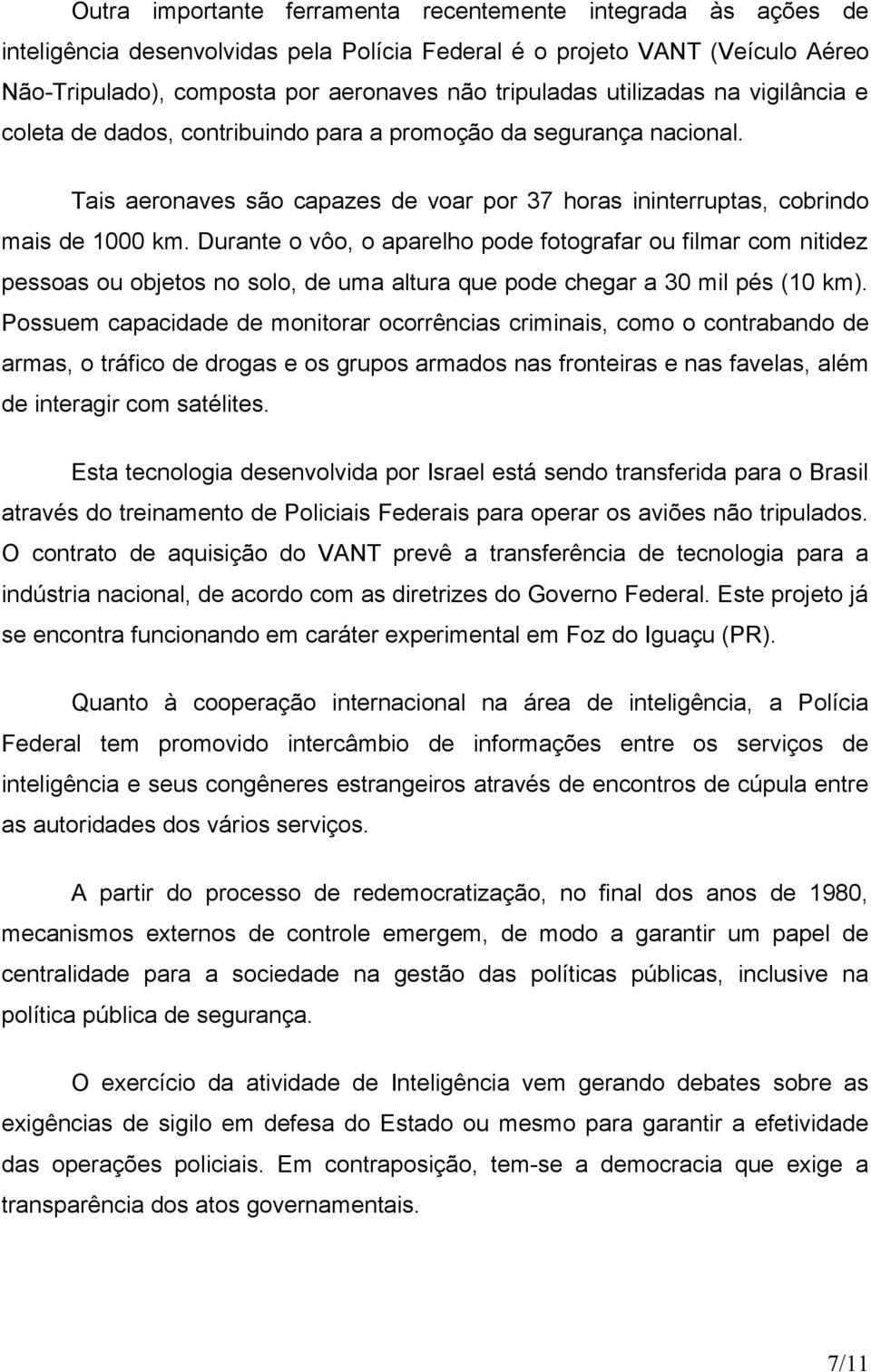 Outra importante ferramenta recentemente integrada às ações de inteligência desenvolvidas pela Polícia Federal é o projeto VANT (Veículo Aéreo Não-Tripulado), composta por aeronaves não tripuladas utilizadas na vigilância e coleta de dados, contribuindo para a promoção da segurança nacional.

Tais aeronaves são capazes de voar por 37 horas ininterruptas, cobrindo mais de 1000 km. Durante o vôo, o aparelho pode fotografar ou filmar com nitidez pessoas ou objetos no solo, de uma altura que pode chegar a 30 mil pés (10 km). Possuem capacidade de monitorar ocorrências criminais, como o contrabando de armas, o tráfico de drogas e os grupos armados nas fronteiras e nas favelas, além de interagir com satélites.

Esta tecnologia desenvolvida por Israel está sendo transferida para o Brasil através do treinamento de Policiais Federais para operar os aviões não tripulados. O contrato de aquisição do VANT prevê a transferência de tecnologia para a indústria nacional, de acordo com as diretrizes do Governo Federal. Este projeto já se encontra funcionando em caráter experimental em Foz do Iguaçu (PR).

Quanto à cooperação internacional na área de inteligência, a Polícia Federal tem promovido intercâmbio de informações entre os serviços de inteligência e seus congêneres estrangeiros através de encontros de cúpula entre as autoridades dos vários serviços.

A partir do processo de redemocratização, no final dos anos de 1980, mecanismos externos de controle emergem, de modo a garantir um papel de centralidade para a sociedade na gestão das políticas públicas, inclusive na política pública de segurança.

O exercício da atividade de Inteligência vem gerando debates sobre as exigências de sigilo em defesa do Estado ou mesmo para garantir a efetividade das operações policiais. Em contraposição, tem-se a democracia que exige a transparência dos atos governamentais.

7/11